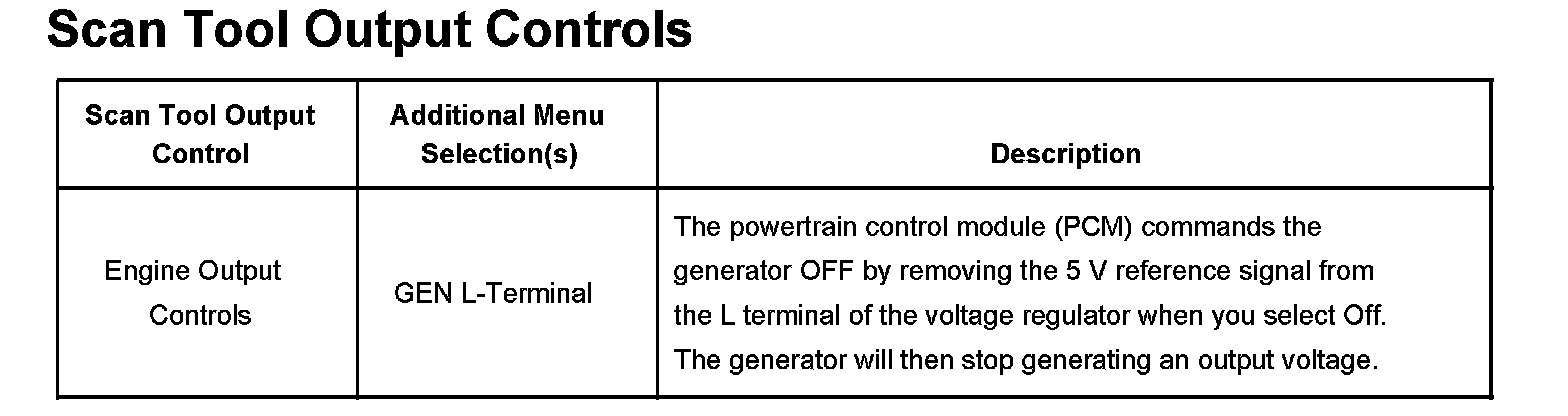 Scan Tool Output Controls

| Scan Tool Output Control | Additional Menu Selection(s) | Description |
|---|---|---|
| Engine Output Controls | GEN L-Terminal | The powertrain control module (PCM) commands the generator OFF by removing the 5 V reference signal from the L terminal of the voltage regulator when you select Off. The generator will then stop generating an output voltage. |